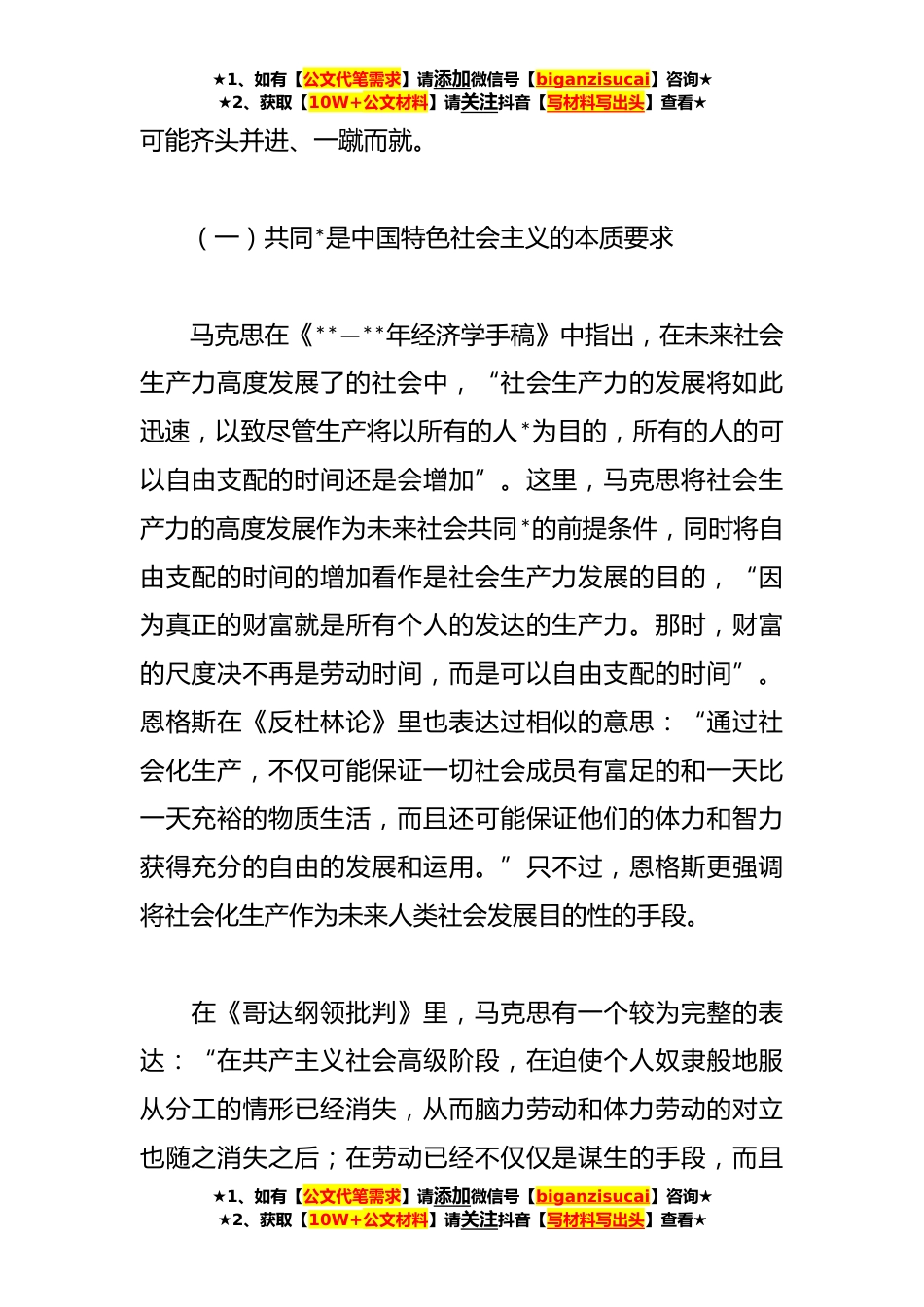 ★1、如有【公文代笔需求】请添加微信号【biganzisucai】咨询★
★2、获取【10W+公文材料】请关注抖音【写材料写出头】查看★

可能齐头并进、一蹴而就。

（一）共同*是中国特色社会主义的本质要求

马克思在《**—**年经济学手稿》中指出，在未来社会生产力高度发展了的社会中，“社会生产力的发展将如此迅速，以致尽管生产将以所有的人*为目的，所有的人的可以自由支配的时间还是会增加”。这里，马克思将社会生产力的高度发展作为未来社会共同*的前提条件，同时将自由支配的时间的增加看作是社会生产力发展的目的，“因为真正的财富就是所有个人的发达的生产力。那时，财富的尺度决不再是劳动时间，而是可以自由支配的时间”。恩格斯在《反杜林论》里也表达过相似的意思：“通过社会化生产，不仅可能保证一切社会成员有富足的和一天比一天充裕的物质生活，而且还可能保证他们的体力和智力获得充分的自由的发展和运用。”只不过，恩格斯更强调将社会化生产作为未来人类社会发展目的性的手段。

在《哥达纲领批判》里，马克思有一个较为完整的表达：“在共产主义社会高级阶段，在迫使个人奴隶般地服从分工的情形已经消失，从而脑力劳动和体力劳动的对立也随之消失之后；在劳动已经不仅仅是谋生的手段，而且

★1、如有【公文代笔需求】请添加微信号【biganzisucai】咨询★
★2、获取【10W+公文材料】请关注抖音【写材料写出头】查看★